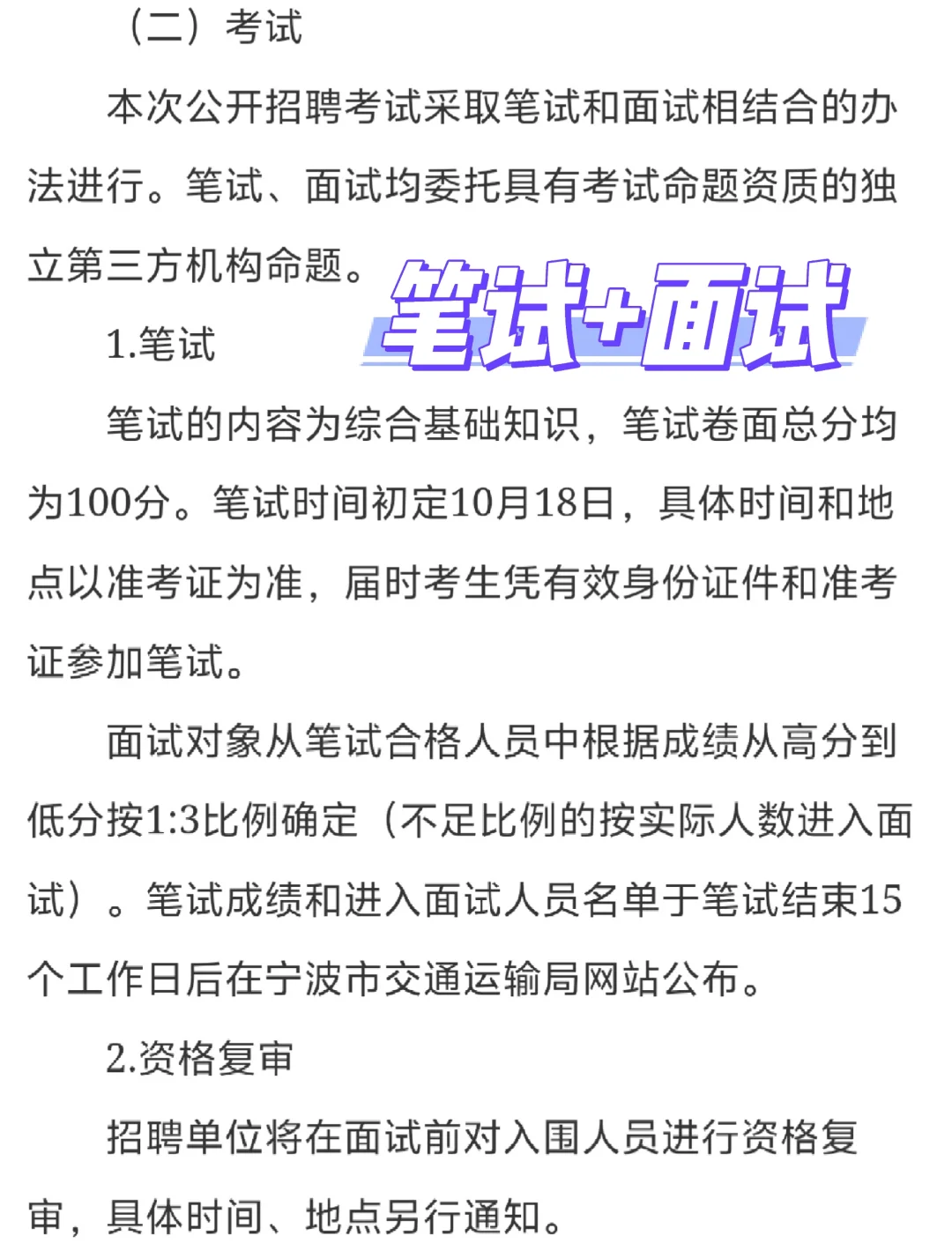 （二）考试

本次公开招聘考试采取笔试和面试相结合的办法进行。笔试、面试均委托具有考试命题资质的独立第三方机构命题。

笔试+面试

1.笔试

笔试的内容为综合基础知识，笔试卷面总分均为100分。笔试时间初定10月18日，具体时间和地点以准考证为准，届时考生凭有效身份证件和准考证参加笔试。

面试对象从笔试合格人员中根据成绩从高分到低分按1:3比例确定（不足比例的按实际人数进入面试）。笔试成绩和进入面试人员名单于笔试结束15个工作日后在宁波市交通运输局网站公布。

2.资格复审

招聘单位将在面试前对入围人员进行资格复审，具体时间、地点另行通知。